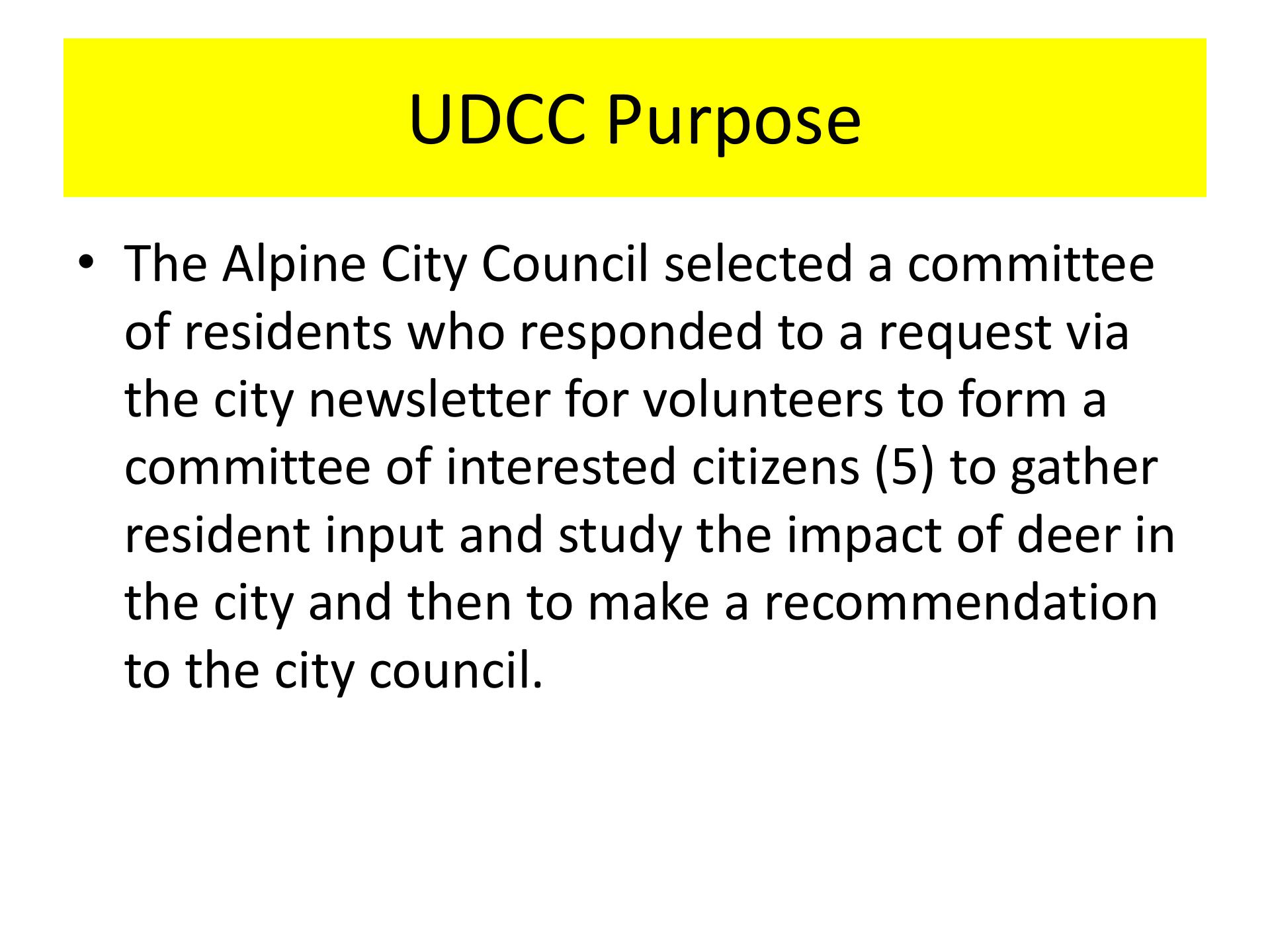 UDCC Purpose

• The Alpine City Council selected a committee of residents who responded to a request via the city newsletter for volunteers to form a committee of interested citizens (5) to gather resident input and study the impact of deer in the city and then to make a recommendation to the city council.